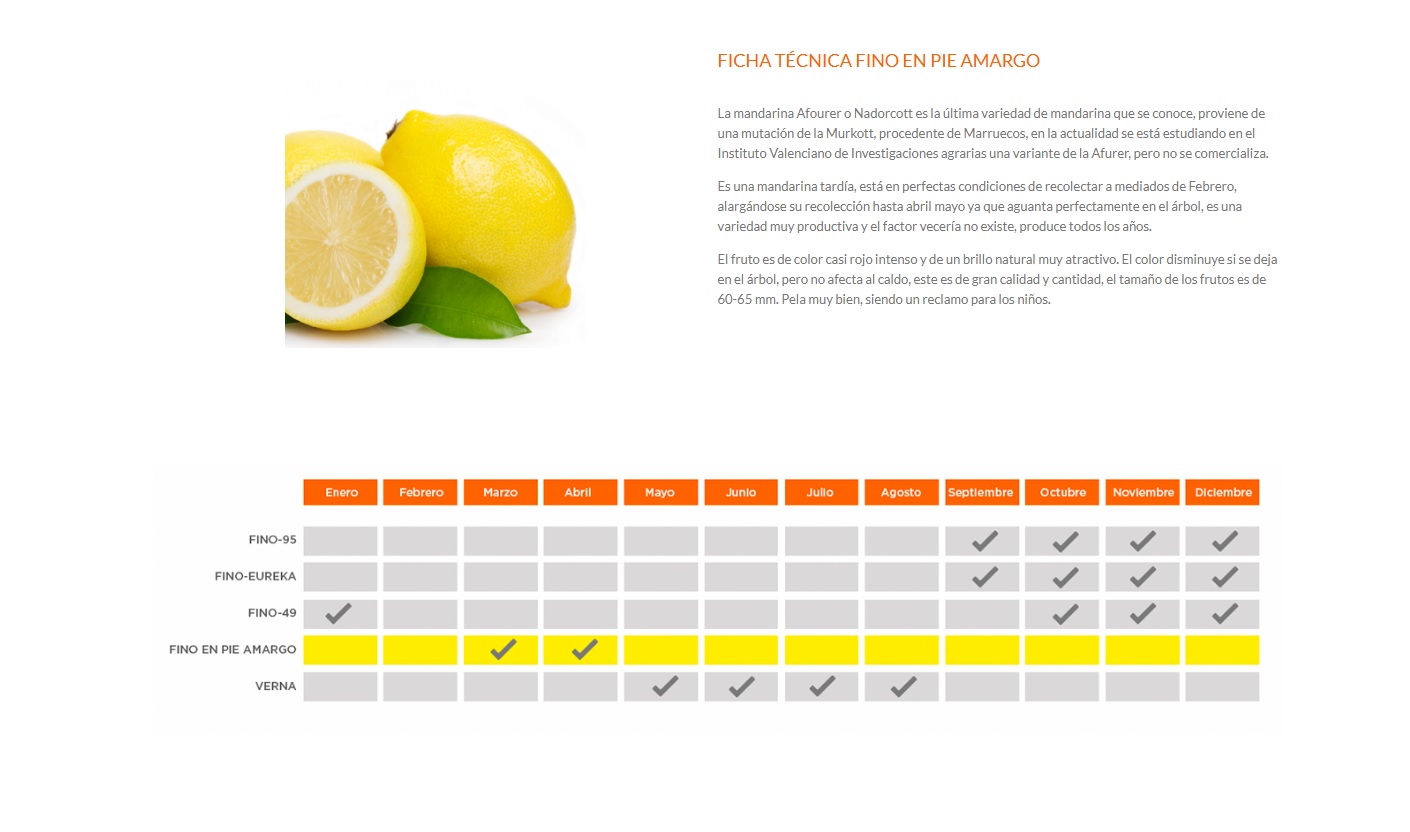 FICHA TÉCNICA FINO EN PIE AMARGO

La mandarina Afourer o Nadorcott es la última variedad de mandarina que se conoce, proviene de una mutación de la Murkott, procedente de Marruecos, en la actualidad se está estudiando en el Instituto Valenciano de Investigaciones agrarias una variante de la Afurer, pero no se comercializa.

Es una mandarina tardía, está en perfectas condiciones de recolectar a mediados de Febrero, alargándose su recolección hasta abril mayo ya que aguanta perfectamente en el árbol, es una variedad muy productiva y el factor vecería no existe, produce todos los años.

El fruto es de color casi rojo intenso y de un brillo natural muy atractivo. El color disminuye si se deja en el árbol, pero no afecta al caldo, este es de gran calidad y cantidad, el tamaño de los frutos es de 60-65 mm. Pela muy bien, siendo un reclamo para los niños.

| | Enero | Febrero | Marzo | Abril | Mayo | Junio | Julio | Agosto | Septiembre | Octubre | Noviembre | Diciembre |
|---|---|---|---|---|---|---|---|---|---|---|---|---|
| FINO-95 | | | | | | | | | ✓ | ✓ | ✓ | ✓ |
| FINO-EUREKA | | | | | | | | | ✓ | ✓ | ✓ | ✓ |
| FINO-49 | ✓ | | | | | | | | | ✓ | ✓ | ✓ |
| FINO EN PIE AMARGO | | | ✓ | ✓ | | | | | | | | |
| VERNA | | | | | ✓ | ✓ | ✓ | ✓ | | | | |